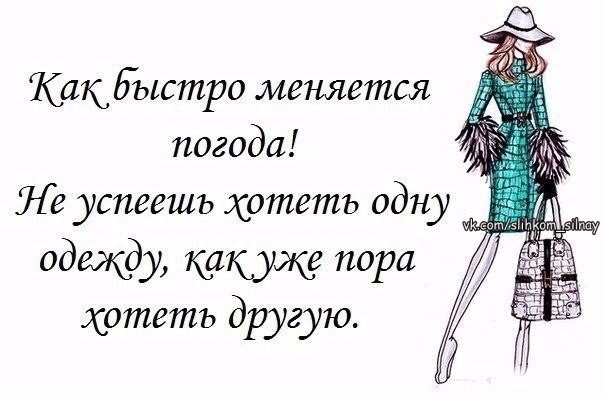 Как быстро меняется погода!
Не успеешь хотеть одну одежду, как уже пора хотеть другую.

vk.com/slihkom_silnay